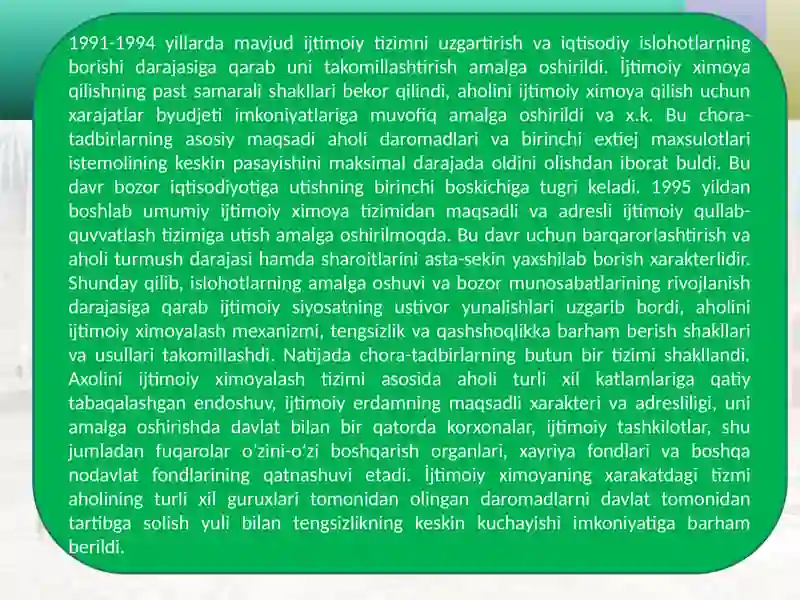 1991-1994 yillarda mavjud ijtimoiy tizimni uzgartirish va iqtisodiy islohotlarning borishi darajasiga qarab uni takomillashtirish amalga oshirildi. İjtimoiy ximoya qilishning past samarali shakllari bekor qilindi, aholini ijtimoiy ximoya qilish uchun xarajatlar byudjeti imkoniyatlariga muvofiq amalga oshirildi va x.k. Bu chora-tadbirlarning asosiy maqsadi aholi daromadlari va birinchi extiej maxsulotlari istemolining keskin pasayishini maksimal darajada oldini olishdan iborat buldi. Bu davr bozor iqtisodiyotiga utishning birinchi boskichiga tugri keladi. 1995 yildan boshlab umumiy ijtimoiy ximoya tizimidan maqsadli va adresli ijtimoiy qullab-quvvatlash tizimiga utish amalga oshirilmoqda. Bu davr uchun barqarorlashtirish va aholi turmush darajasi hamda sharoitlarini asta-sekin yaxshilab borish xarakterlidir. Shunday qilib, islohotlarning amalga oshuvi va bozor munosabatlarining rivojlanish darajasiga qarab ijtimoiy siyosatning ustivor yunalishlari uzgarib bordi, aholini ijtimoiy ximoyalash mexanizmi, tengsizlik va qashshoqlikka barham berish shakllari va usullari takomillashdi. Natijada chora-tadbirlarning butun bir tizimi shakllandi. Axolini ijtimoiy ximoyalash tizimi asosida aholi turli xil katlamlariga qatiy tabaqalashgan endoshuv, ijtimoiy erdamning maqsadli xarakteri va adresliligi, uni amalga oshirishda davlat bilan bir qatorda korxonalar, ijtimoiy tashkilotlar, shu jumladan fuqarolar o'zini-o'zi boshqarish organlari, xayriya fondlari va boshqa nodavlat fondlarining qatnashuvi etadi. İjtimoiy ximoyaning xarakatdagi tizmi aholining turli xil guruxlari tomonidan olingan daromadlarni davlat tomonidan tartibga solish yuli bilan tengsizlikning keskin kuchayishi imkoniyatiga barham berildi.